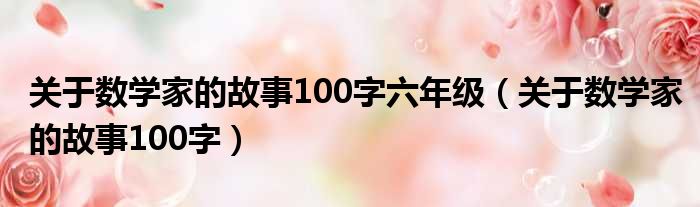 关于数学家的故事100字六年级（关于数学家的故事100字）